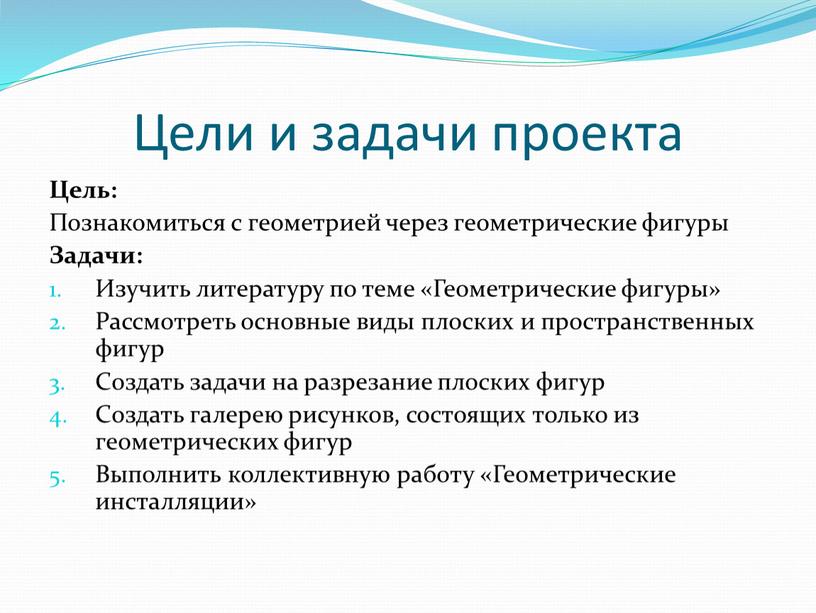 Цели и задачи проекта

Цель:
Познакомиться с геометрией через геометрические фигуры
Задачи:
1. Изучить литературу по теме «Геометрические фигуры»
2. Рассмотреть основные виды плоских и пространственных фигур
3. Создать задачи на разрезание плоских фигур
4. Создать галерею рисунков, состоящих только из геометрических фигур
5. Выполнить коллективную работу «Геометрические инсталляции»